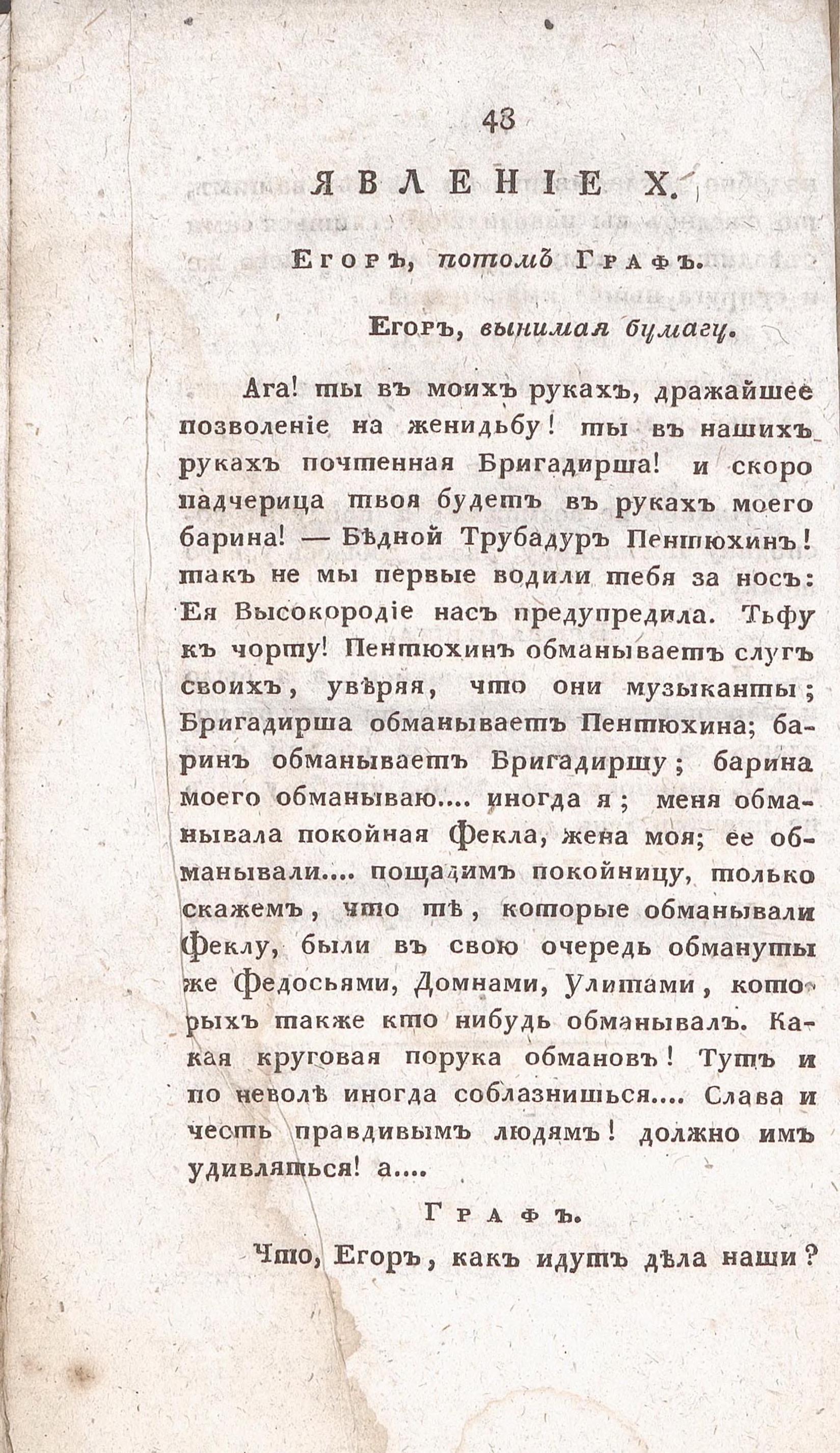 48

ЯВЛЕНІЕ X.

Егоръ, потомъ Графъ.

Егоръ, вынимая бумагу.

Ага! ты въ моихъ рукахъ, дражайшее позволеніе на женидьбу! ты въ нашихъ рукахъ почтенная Бригадирша! и скоро падчерица твоя будетъ въ рукахъ моего барина! — Бѣдной Трубадуръ Пентюхинъ! такъ не мы первые водили тебя за носъ: Ея Высокородіе насъ предупредила. Тьфу къ чорту! Пентюхинъ обманываетъ слугъ своихъ, увѣряя, что они музыканты; Бригадирша обманываетъ Пентюхина; баринъ обманываетъ Бригадиршу; барина моего обманываю.... иногда я; меня обманывала покойная Фекла, жена моя; ее обманывали.... пощадимъ покойницу, только скажемъ, что тѣ, которые обманывали Феклу, были въ свою очередь обмануты же Федосьями, Домнами, Улитами, которыхъ также кто нибудь обманывалъ. Какая круговая порука обмановъ! Тутъ и по неволѣ иногда соблазнишься.... Слава и честь правдивымъ людямъ! должно имъ удивляться! а....

Графъ.

Что, Егоръ, какъ идутъ дѣла наши?